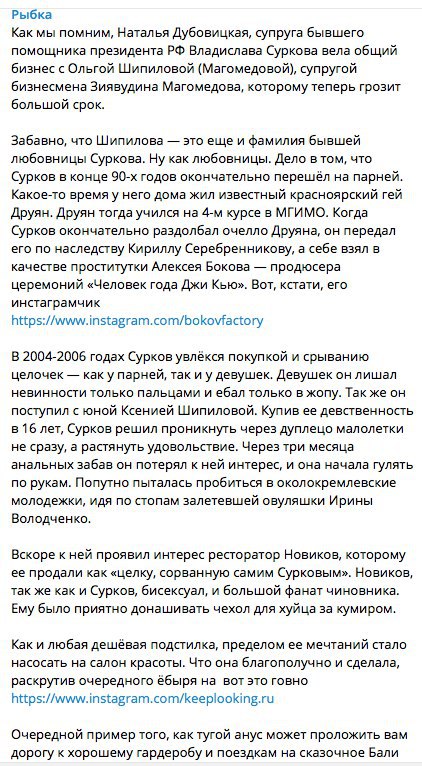 Рыбка
Как мы помним, Наталья Дубовицкая, супруга бывшего помощника президента РФ Владислава Суркова вела общий бизнес с Ольгой Шипиловой (Магомедовой), супругой бизнесмена Зиявудина Магомедова, которому теперь грозит большой срок.

Забавно, что Шипилова — это еще и фамилия бывшей любовницы Суркова. Ну как любовницы. Дело в том, что Сурков в конце 90-х годов окончательно перешёл на парней. Какое-то время у него дома жил известный красноярский гей Друян. Друян тогда учился на 4-м курсе в МГИМО. Когда Сурков окончательно раздолбал очелло Друяна, он передал его по наследству Кириллу Серебренникову, а себе взял в качестве проститутки Алексея Бокова — продюсера церемоний «Человек года Джи Кью». Вот, кстати, его инстаграмчик
https://www.instagram.com/bokovfactory

В 2004-2006 годах Сурков увлёкся покупкой и срыванию целочек — как у парней, так и у девушек. Девушек он лишал невинности только пальцами и ебал только в жопу. Так же он поступил с юной Ксенией Шипиловой. Купив ее девственность в 16 лет, Сурков решил проникнуть через дуплецо малолетки не сразу, а растянуть удовольствие. Через три месяца анальных забав он потерял к ней интерес, и она начала гулять по рукам. Попутно пыталась пробиться в околокремлевские молодежки, идя по стопам залетевшей овуляшки Ирины Володченко.

Вскоре к ней проявил интерес ресторатор Новиков, которому ее продали как «целку, сорванную самим Сурковым». Новиков, так же как и Сурков, бисексуал, и большой фанат чиновника. Ему было приятно донашивать чехол для хуйца за кумиром.

Как и любая дешёвая подстилка, пределом ее мечтаний стало насосать на салон красоты. Что она благополучно и сделала, раскрутив очередного ёбыря на вот это говно
https://www.instagram.com/keeplooking.ru

Очередной пример того, как тугой анус может проложить вам дорогу к хорошему гардеробу и поездкам на сказочное Бали